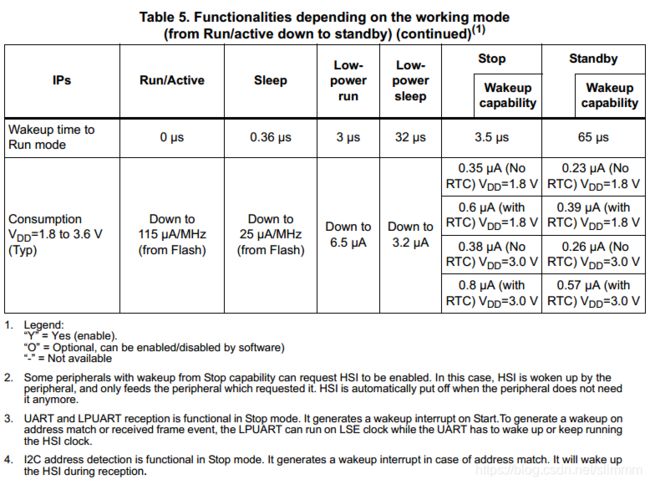 Table 5. Functionalities depending on the working mode (from Run/active down to standby) (continued)$^{(1)}$

| IPs | Run/Active | Sleep | Low-power run | Low-power sleep | Stop | Stop Wakeup capability | Standby | Standby Wakeup capability |
|---|---|---|---|---|---|---|---|---|
| Wakeup time to Run mode | 0 µs | 0.36 µs | 3 µs | 32 µs | 3.5 µs | | 65 µs | |
| Consumption $V_{DD}$=1.8 to 3.6 V (Typ) | Down to 115 µA/MHz (from Flash) | Down to 25 µA/MHz (from Flash) | Down to 6.5 µA | Down to 3.2 µA | 0.35 µA (No RTC) $V_{DD}$=1.8 V | | 0.23 µA (No RTC) $V_{DD}$=1.8 V | |
| | | | | | 0.6 µA (with RTC) $V_{DD}$=1.8 V | | 0.39 µA (with RTC) $V_{DD}$=1.8 V | |
| | | | | | 0.38 µA (No RTC) $V_{DD}$=3.0 V | | 0.26 µA (No RTC) $V_{DD}$=3.0 V | |
| | | | | | 0.8 µA (with RTC) $V_{DD}$=3.0 V | | 0.57 µA (with RTC) $V_{DD}$=3.0 V | |

1. Legend:
"Y" = Yes (enable).
"O" = Optional, can be enabled/disabled by software)
"-" = Not available

2. Some peripherals with wakeup from Stop capability can request HSI to be enabled. In this case, HSI is woken up by the peripheral, and only feeds the peripheral which requested it. HSI is automatically put off when the peripheral does not need it anymore.

3. UART and LPUART reception is functional in Stop mode. It generates a wakeup interrupt on Start.To generate a wakeup on address match or received frame event, the LPUART can run on LSE clock while the UART has to wake up or keep running the HSI clock.

4. I2C address detection is functional in Stop mode. It generates a wakeup interrupt in case of address match. It will wake up the HSI during reception.

https://blog.csdn.net/slimmm